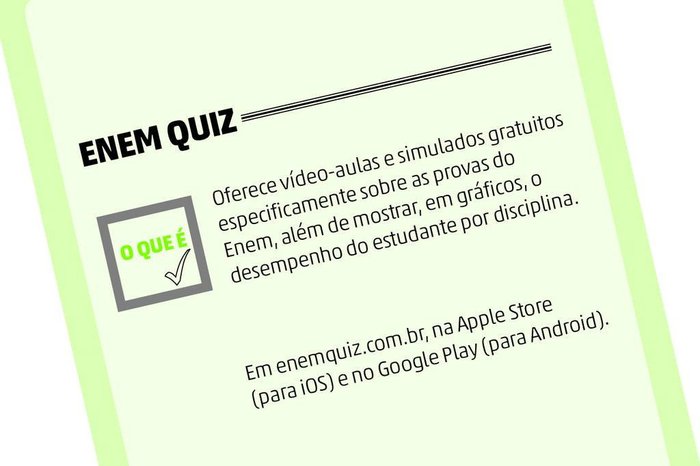 ENEM QUIZ

O QUE É

Oferece vídeo-aulas e simulados gratuitos especificamente sobre as provas do Enem, além de mostrar, em gráficos, o desempenho do estudante por disciplina.

Em enemquiz.com.br, na Apple Store (para iOS) e no Google Play (para Android).